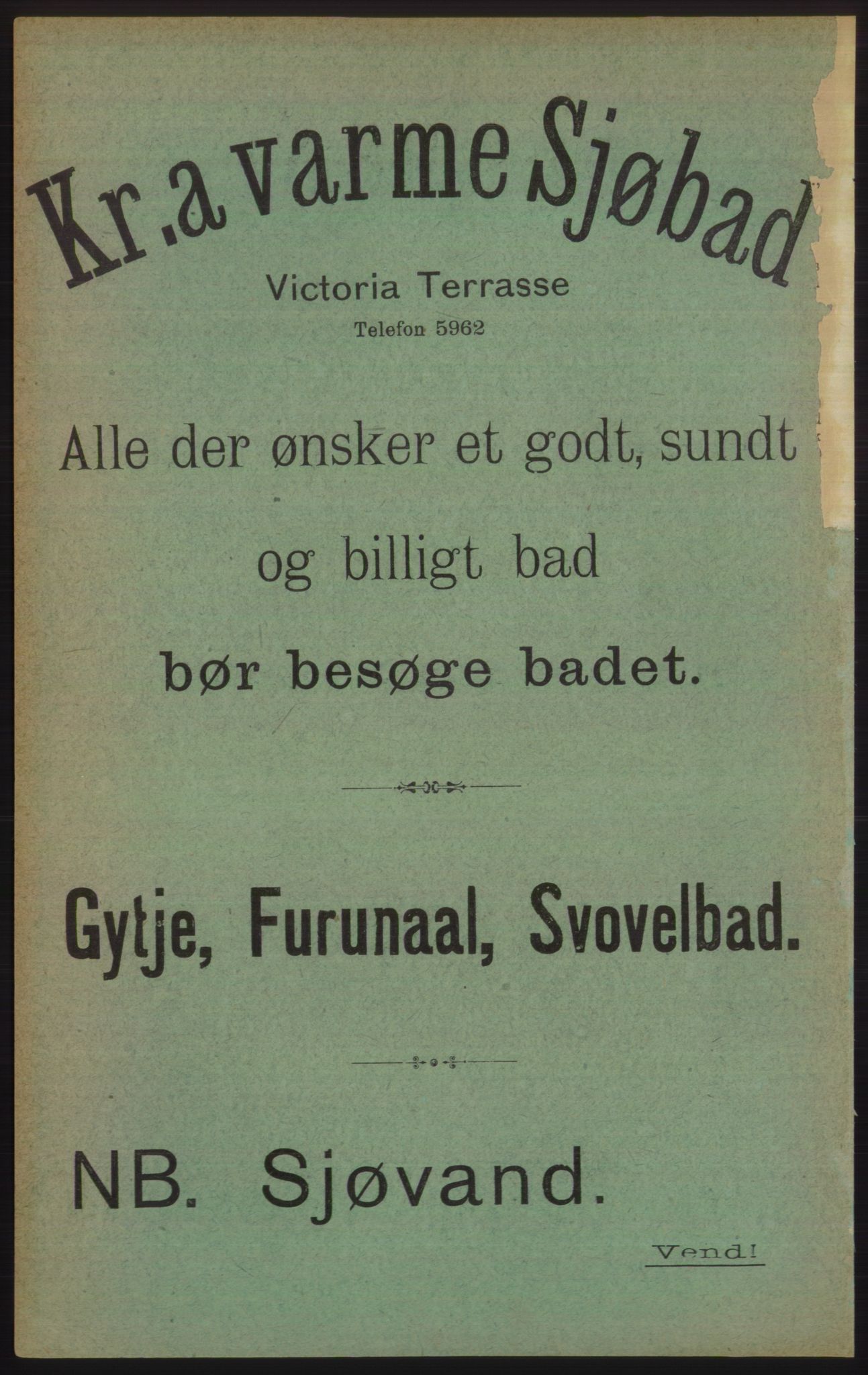 Kr.a varme Sjøbad

Victoria Terrasse

Telefon 5962

Alle der ønsker et godt, sundt og billigt bad bør besøge badet.

Gytje, Furunaal, Svovelbad.

NB. Sjøvand.

Vend!